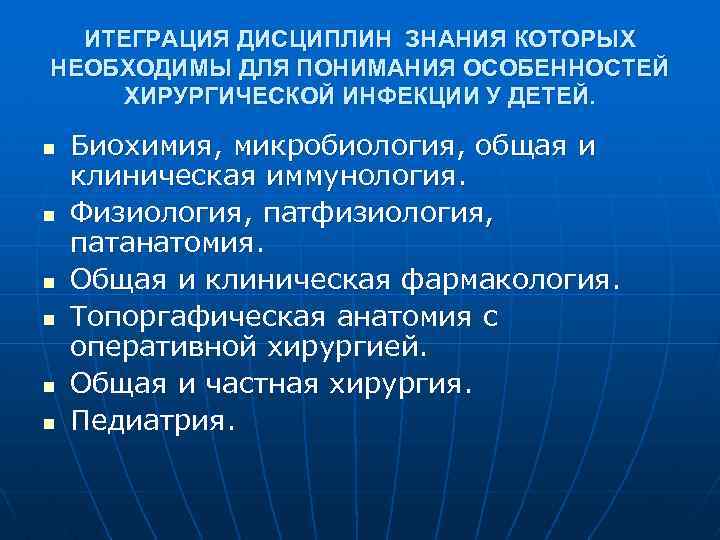 ИТЕГРАЦИЯ ДИСЦИПЛИН ЗНАНИЯ КОТОРЫХ НЕОБХОДИМЫ ДЛЯ ПОНИМАНИЯ ОСОБЕННОСТЕЙ ХИРУРГИЧЕСКОЙ ИНФЕКЦИИ У ДЕТЕЙ.

- Биохимия, микробиология, общая и клиническая иммунология.
- Физиология, патфизиология, патанатомия.
- Общая и клиническая фармакология.
- Топоргафическая анатомия с оперативной хирургией.
- Общая и частная хирургия.
- Педиатрия.